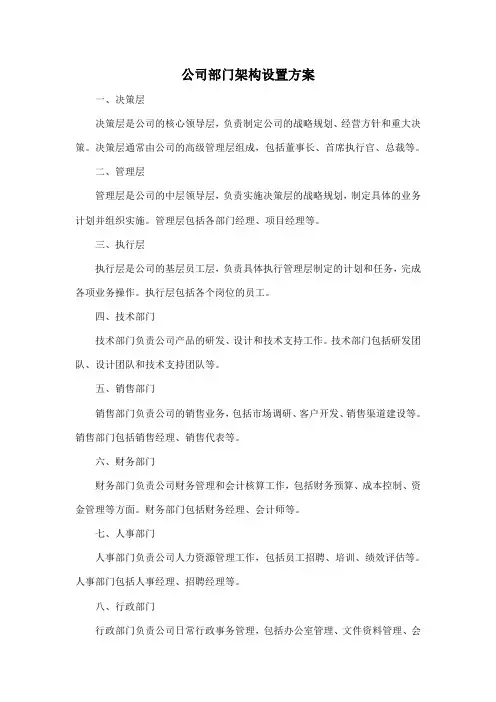 公司部门架构设置方案

一、决策层

决策层是公司的核心领导层，负责制定公司的战略规划、经营方针和重大决策。决策层通常由公司的高级管理层组成，包括董事长、首席执行官、总裁等。

二、管理层

管理层是公司的中层领导层，负责实施决策层的战略规划，制定具体的业务计划并组织实施。管理层包括各部门经理、项目经理等。

三、执行层

执行层是公司的基层员工层，负责具体执行管理层制定的计划和任务，完成各项业务操作。执行层包括各个岗位的员工。

四、技术部门

技术部门负责公司产品的研发、设计和技术支持工作。技术部门包括研发团队、设计团队和技术支持团队等。

五、销售部门

销售部门负责公司的销售业务，包括市场调研、客户开发、销售渠道建设等。销售部门包括销售经理、销售代表等。

六、财务部门

财务部门负责公司财务管理和会计核算工作，包括财务预算、成本控制、资金管理等方面。财务部门包括财务经理、会计师等。

七、人事部门

人事部门负责公司人力资源管理工作，包括员工招聘、培训、绩效评估等。人事部门包括人事经理、招聘经理等。

八、行政部门

行政部门负责公司日常行政事务管理，包括办公室管理、文件资料管理、会